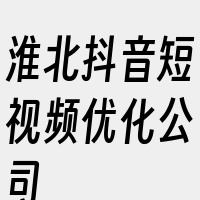 淮北抖音短视频优化公司